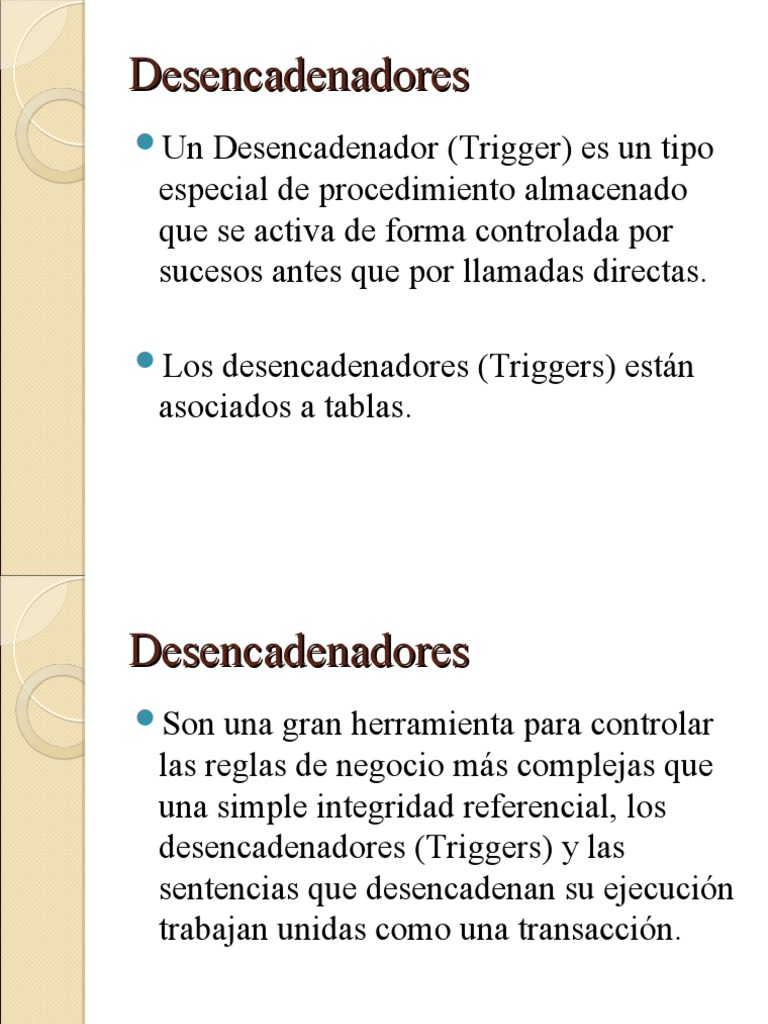 Desencadenadores

Un Desencadenador (Trigger) es un tipo especial de procedimiento almacenado que se activa de forma controlada por sucesos antes que por llamadas directas.

Los desencadenadores (Triggers) están asociados a tablas.

Desencadenadores

Son una gran herramienta para controlar las reglas de negocio más complejas que una simple integridad referencial, los desencadenadores (Triggers) y las sentencias que desencadenan su ejecución trabajan unidas como una transacción.